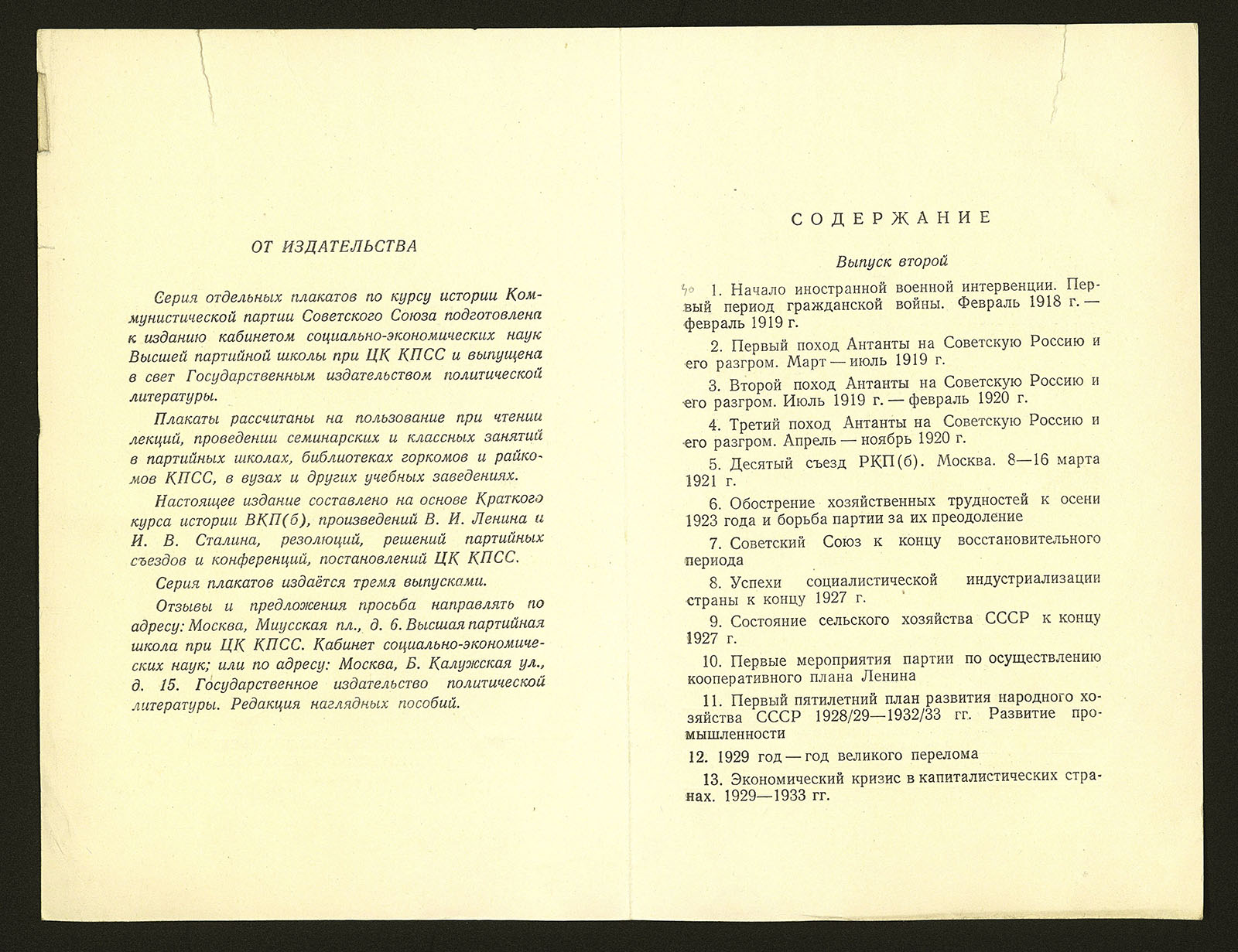 ОТ ИЗДАТЕЛЬСТВА

Серия отдельных плакатов по курсу истории Коммунистической партии Советского Союза подготовлена к изданию кабинетом социально-экономических наук Высшей партийной школы при ЦК КПСС и выпущена в свет Государственным издательством политической литературы.

Плакаты рассчитаны на пользование при чтении лекций, проведении семинарских и классных занятий в партийных школах, библиотеках горкомов и райкомов КПСС, в вузах и других учебных заведениях.

Настоящее издание составлено на основе Краткого курса истории ВКП(б), произведений В. И. Ленина и И. В. Сталина, резолюций, решений партийных съездов и конференций, постановлений ЦК КПСС.

Серия плакатов издаётся тремя выпусками.

Отзывы и предложения просьба направлять по адресу: Москва, Миусская пл., д. 6. Высшая партийная школа при ЦК КПСС. Кабинет социально-экономических наук; или по адресу: Москва, Б. Калужская ул., д. 15. Государственное издательство политической литературы. Редакция наглядных пособий.

СОДЕРЖАНИЕ

Выпуск второй

1. Начало иностранной военной интервенции. Первый период гражданской войны. Февраль 1918 г. — февраль 1919 г.

2. Первый поход Антанты на Советскую Россию и его разгром. Март — июль 1919 г.

3. Второй поход Антанты на Советскую Россию и его разгром. Июль 1919 г. — февраль 1920 г.

4. Третий поход Антанты на Советскую Россию и его разгром. Апрель — ноябрь 1920 г.

5. Десятый съезд РКП(б). Москва. 8—16 марта 1921 г.

6. Обострение хозяйственных трудностей к осени 1923 года и борьба партии за их преодоление

7. Советский Союз к концу восстановительного периода

8. Успехи социалистической индустриализации страны к концу 1927 г.

9. Состояние сельского хозяйства СССР к концу 1927 г.

10. Первые мероприятия партии по осуществлению кооперативного плана Ленина

11. Первый пятилетний план развития народного хозяйства СССР 1928/29—1932/33 гг. Развитие промышленности

12. 1929 год — год великого перелома

13. Экономический кризис в капиталистических странах. 1929—1933 гг.